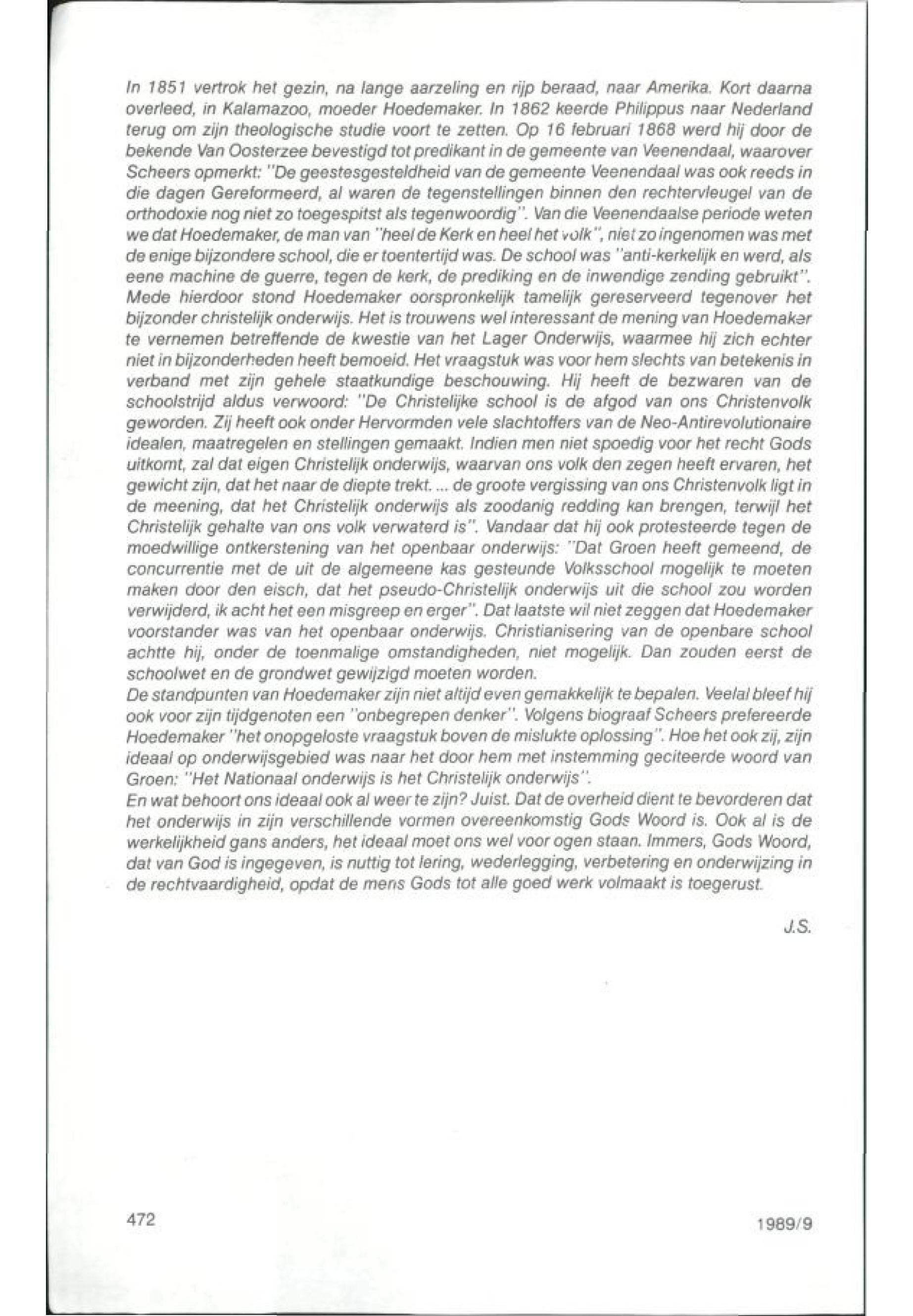 In 1851 vertrok het gezin, na lange aarzeling en rijp beraad, naar Amerika. Kort daarna overleed, in Kalamazoo, moeder Hoedemaker. In 1862 keerde Philippus naar Nederland terug om zijn theologische studie voort te zetten. Op 16 februari 1868 werd hij door de bekende Van Oosterzee bevestigd tot predikant in de gemeente van Veenendaal, waarover Scheers opmerkt: "De geestesgesteldheid van de gemeente Veenendaal was ook reeds in die dagen Gereformeerd, al waren de tegenstellingen binnen den rechtervleugel van de orthodoxie nog niet zo toegespitst als tegenwoordig". Van die Veenendaalse periode weten we dat Hoedemaker, de man van "heel de Kerk en heel het volk", niet zo ingenomen was met de enige bijzondere school, die er toentertijd was. De school was "anti-kerkelijk en werd, als eene machine de guerre, tegen de kerk, de prediking en de inwendige zending gebruikt". Mede hierdoor stond Hoedemaker oorspronkelijk tamelijk gereserveerd tegenover het bijzonder christelijk onderwijs. Het is trouwens wel interessant de mening van Hoedemaker te vernemen betreffende de kwestie van het Lager Onderwijs, waarmee hij zich echter niet in bijzonderheden heeft bemoeid. Het vraagstuk was voor hem slechts van betekenis in verband met zijn gehele staatkundige beschouwing. Hij heeft de bezwaren van de schoolstrijd aldus verwoord: "De Christelijke school is de afgod van ons Christenvolk geworden. Zij heeft ook onder Hervormden vele slachtoffers van de Neo-Antirevolutionaire idealen, maatregelen en stellingen gemaakt. Indien men niet spoedig voor het recht Gods uitkomt, zal dat eigen Christelijk onderwijs, waarvan ons volk den zegen heeft ervaren, het gewicht zijn, dat het naar de diepte trekt. ... de groote vergissing van ons Christenvolk ligt in de meening, dat het Christelijk onderwijs als zoodanig redding kan brengen, terwijl het Christelijk gehalte van ons volk verwaterd is". Vandaar dat hij ook protesteerde tegen de moedwillige ontkerstening van het openbaar onderwijs: "Dat Groen heeft gemeend, de concurrentie met de uit de algemeene kas gesteunde Volksschool mogelijk te moeten maken door den eisch, dat het pseudo-Christelijk onderwijs uit die school zou worden verwijderd, ik acht het een misgreep en erger". Dat laatste wil niet zeggen dat Hoedemaker voorstander was van het openbaar onderwijs. Christianisering van de openbare school achtte hij, onder de toenmalige omstandigheden, niet mogelijk. Dan zouden eerst de schoolwet en de grondwet gewijzigd moeten worden.
De standpunten van Hoedemaker zijn niet altijd even gemakkelijk te bepalen. Veelal bleef hij ook voor zijn tijdgenoten een "onbegrepen denker". Volgens biograaf Scheers prefereerde Hoedemaker "het onopgeloste vraagstuk boven de mislukte oplossing". Hoe het ook zij, zijn ideaal op onderwijsgebied was naar het door hem met instemming geciteerde woord van Groen: "Het Nationaal onderwijs is het Christelijk onderwijs".
En wat behoort ons ideaal ook al weer te zijn? Juist. Dat de overheid dient te bevorderen dat het onderwijs in zijn verschillende vormen overeenkomstig Gods Woord is. Ook al is de werkelijkheid gans anders, het ideaal moet ons wel voor ogen staan. Immers, Gods Woord, dat van God is ingegeven, is nuttig tot lering, wederlegging, verbetering en onderwijzing in de rechtvaardigheid, opdat de mens Gods tot alle goed werk volmaakt is toegerust.

J.S.

472

1989/9